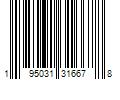 1 95031 31667 8